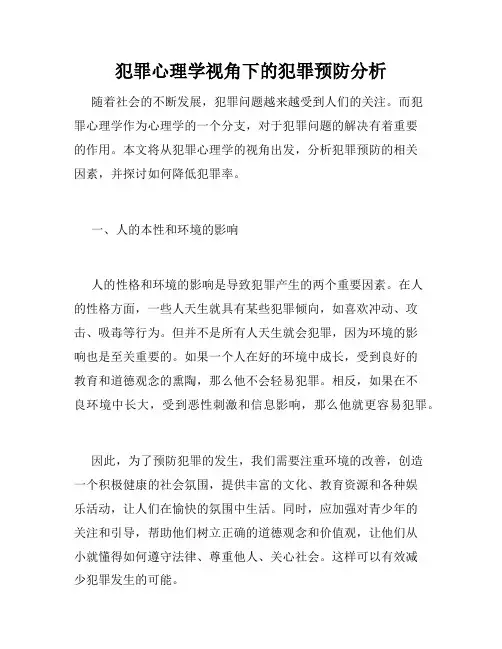 犯罪心理学视角下的犯罪预防分析

随着社会的不断发展，犯罪问题越来越受到人们的关注。而犯罪心理学作为心理学的一个分支，对于犯罪问题的解决有着重要的作用。本文将从犯罪心理学的视角出发，分析犯罪预防的相关因素，并探讨如何降低犯罪率。

一、人的本性和环境的影响

人的性格和环境的影响是导致犯罪产生的两个重要因素。在人的性格方面，一些人天生就具有某些犯罪倾向，如喜欢冲动、攻击、吸毒等行为。但并不是所有人天生就会犯罪，因为环境的影响也是至关重要的。如果一个人在好的环境中成长，受到良好的教育和道德观念的熏陶，那么他不会轻易犯罪。相反，如果在不良环境中长大，受到恶性刺激和信息影响，那么他就更容易犯罪。

因此，为了预防犯罪的发生，我们需要注重环境的改善，创造一个积极健康的社会氛围，提供丰富的文化、教育资源和各种娱乐活动，让人们在愉快的氛围中生活。同时，应加强对青少年的关注和引导，帮助他们树立正确的道德观念和价值观，让他们从小就懂得如何遵守法律、尊重他人、关心社会。这样可以有效减少犯罪发生的可能。